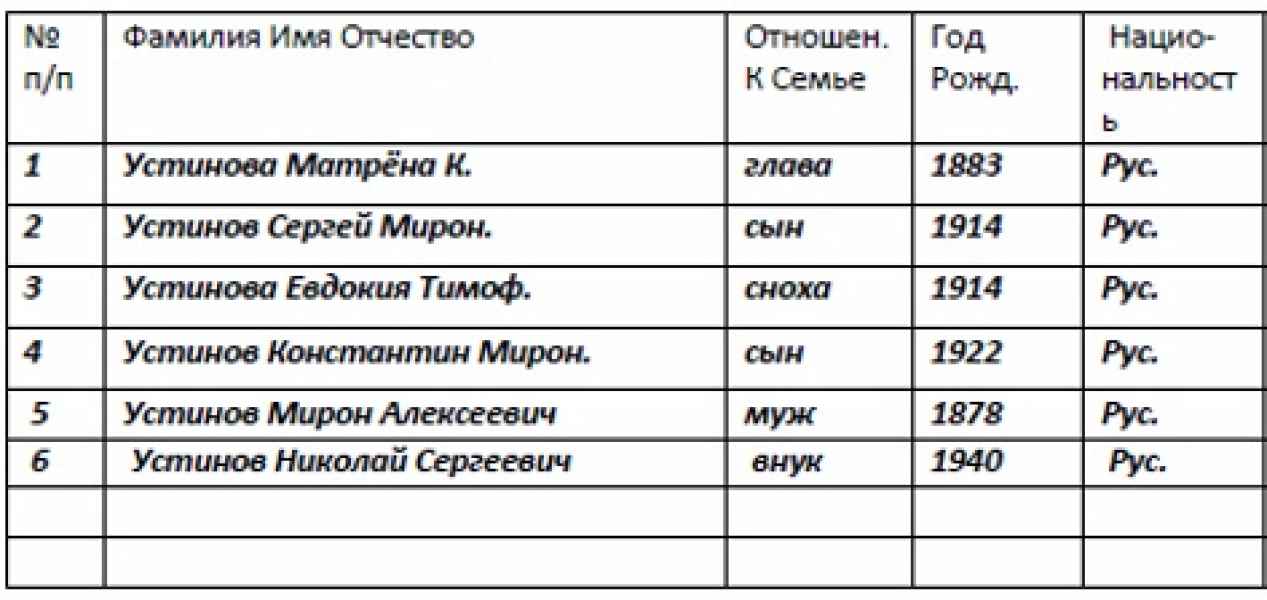 | № п/п | Фамилия Имя Отчество | Отношен. К Семье | Год Рожд. | Национальность |
|---|---|---|---|---|
| 1 | Устинова Матрёна К. | глава | 1883 | Рус. |
| 2 | Устинов Сергей Мирон. | сын | 1914 | Рус. |
| 3 | Устинова Евдокия Тимоф. | сноха | 1914 | Рус. |
| 4 | Устинов Константин Мирон. | сын | 1922 | Рус. |
| 5 | Устинов Мирон Алексеевич | муж | 1878 | Рус. |
| 6 | Устинов Николай Сергеевич | внук | 1940 | Рус. |
| | | | | |
| | | | | |